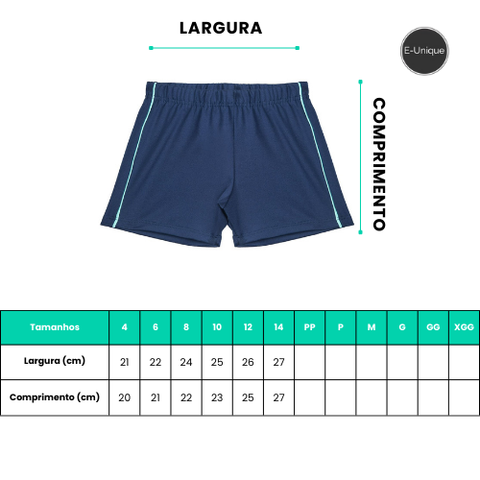 LARGURA

E-Unique

COMPRIMENTO

| Tamanhos | 4 | 6 | 8 | 10 | 12 | 14 | PP | P | M | G | GG | XGG |
|---|---|---|---|---|---|---|---|---|---|---|---|---|
| Largura (cm) | 21 | 22 | 24 | 25 | 26 | 27 | | | | | | |
| Comprimento (cm) | 20 | 21 | 22 | 23 | 25 | 27 | | | | | | |